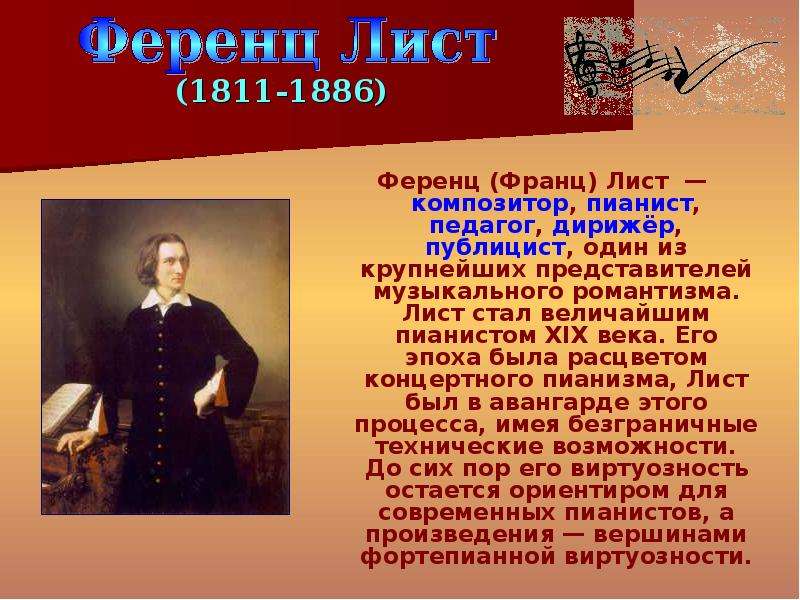 Ференц Лист
(1811-1886)

Ференц (Франц) Лист — композитор, пианист, педагог, дирижёр, публицист, один из крупнейших представителей музыкального романтизма. Лист стал величайшим пианистом XIX века. Его эпоха была расцветом концертного пианизма, Лист был в авангарде этого процесса, имея безграничные технические возможности. До сих пор его виртуозность остается ориентиром для современных пианистов, а произведения — вершинами фортепианной виртуозности.